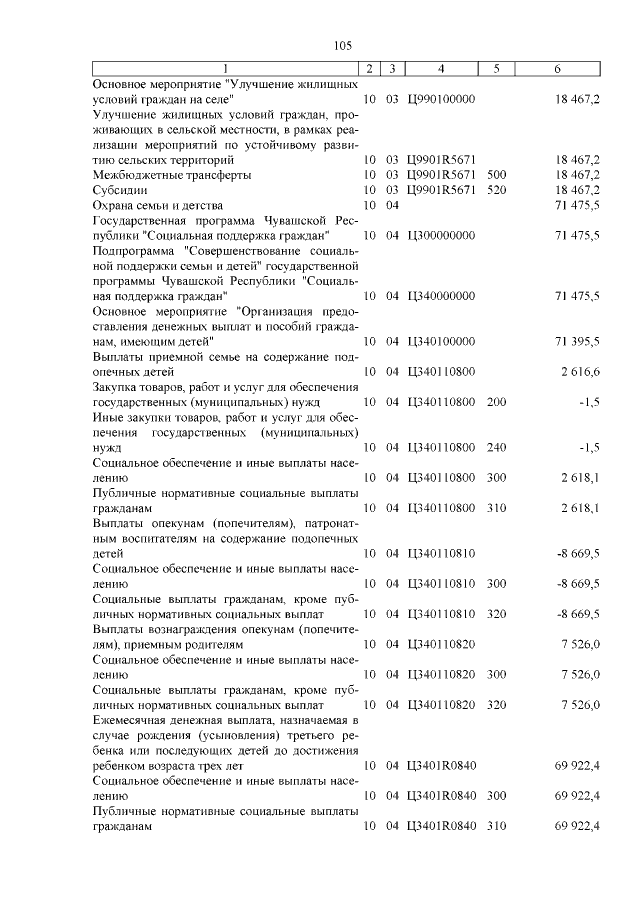 105

| 1 | 2 | 3 | 4 | 5 | 6 |
|---|---|---|---|---|---|
| Основное мероприятие "Улучшение жилищных условий граждан на селе" | 10 | 03 | Ц990100000 | | 18 467,2 |
| Улучшение жилищных условий граждан, проживающих в сельской местности, в рамках реализации мероприятий по устойчивому развитию сельских территорий | 10 | 03 | Ц9901R5671 | | 18 467,2 |
| Межбюджетные трансферты | 10 | 03 | Ц9901R5671 | 500 | 18 467,2 |
| Субсидии | 10 | 03 | Ц9901R5671 | 520 | 18 467,2 |
| Охрана семьи и детства | 10 | 04 | | | 71 475,5 |
| Государственная программа Чувашской Республики "Социальная поддержка граждан" | 10 | 04 | Ц300000000 | | 71 475,5 |
| Подпрограмма "Совершенствование социальной поддержки семьи и детей" государственной программы Чувашской Республики "Социальная поддержка граждан" | 10 | 04 | Ц340000000 | | 71 475,5 |
| Основное мероприятие "Организация предоставления денежных выплат и пособий гражданам, имеющим детей" | 10 | 04 | Ц340100000 | | 71 395,5 |
| Выплаты приемной семье на содержание подопечных детей | 10 | 04 | Ц340110800 | | 2 616,6 |
| Закупка товаров, работ и услуг для обеспечения государственных (муниципальных) нужд | 10 | 04 | Ц340110800 | 200 | -1,5 |
| Иные закупки товаров, работ и услуг для обеспечения государственных (муниципальных) нужд | 10 | 04 | Ц340110800 | 240 | -1,5 |
| Социальное обеспечение и иные выплаты населению | 10 | 04 | Ц340110800 | 300 | 2 618,1 |
| Публичные нормативные социальные выплаты гражданам | 10 | 04 | Ц340110800 | 310 | 2 618,1 |
| Выплаты опекунам (попечителям), патронатным воспитателям на содержание подопечных детей | 10 | 04 | Ц340110810 | | -8 669,5 |
| Социальное обеспечение и иные выплаты населению | 10 | 04 | Ц340110810 | 300 | -8 669,5 |
| Социальные выплаты гражданам, кроме публичных нормативных социальных выплат | 10 | 04 | Ц340110810 | 320 | -8 669,5 |
| Выплаты вознаграждения опекунам (попечителям), приемным родителям | 10 | 04 | Ц340110820 | | 7 526,0 |
| Социальное обеспечение и иные выплаты населению | 10 | 04 | Ц340110820 | 300 | 7 526,0 |
| Социальные выплаты гражданам, кроме публичных нормативных социальных выплат | 10 | 04 | Ц340110820 | 320 | 7 526,0 |
| Ежемесячная денежная выплата, назначаемая в случае рождения (усыновления) третьего ребенка или последующих детей до достижения ребенком возраста трех лет | 10 | 04 | Ц3401R0840 | | 69 922,4 |
| Социальное обеспечение и иные выплаты населению | 10 | 04 | Ц3401R0840 | 300 | 69 922,4 |
| Публичные нормативные социальные выплаты гражданам | 10 | 04 | Ц3401R0840 | 310 | 69 922,4 |